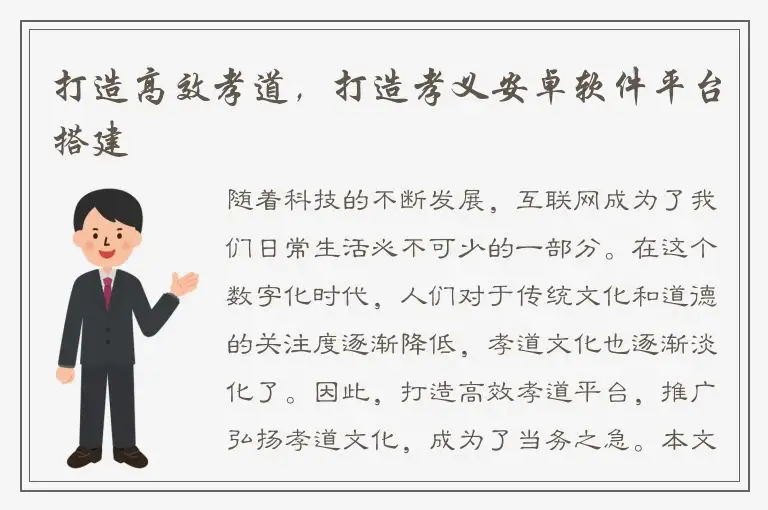 打造高效孝道，打造孝义安卓软件平台搭建

随着科技的不断发展，互联网成为了我们日常生活必不可少的一部分。在这个数字化时代，人们对于传统文化和道德的关注度逐渐降低，孝道文化也逐渐淡化了。因此，打造高效孝道平台，推广弘扬孝道文化，成为了当务之急。本文